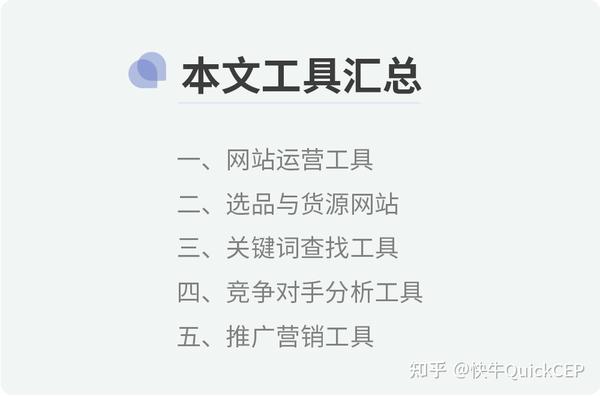 本文工具汇总

一、网站运营工具
二、选品与货源网站
三、关键词查找工具
四、竞争对手分析工具
五、推广营销工具

知乎 @快牛QuickCEP